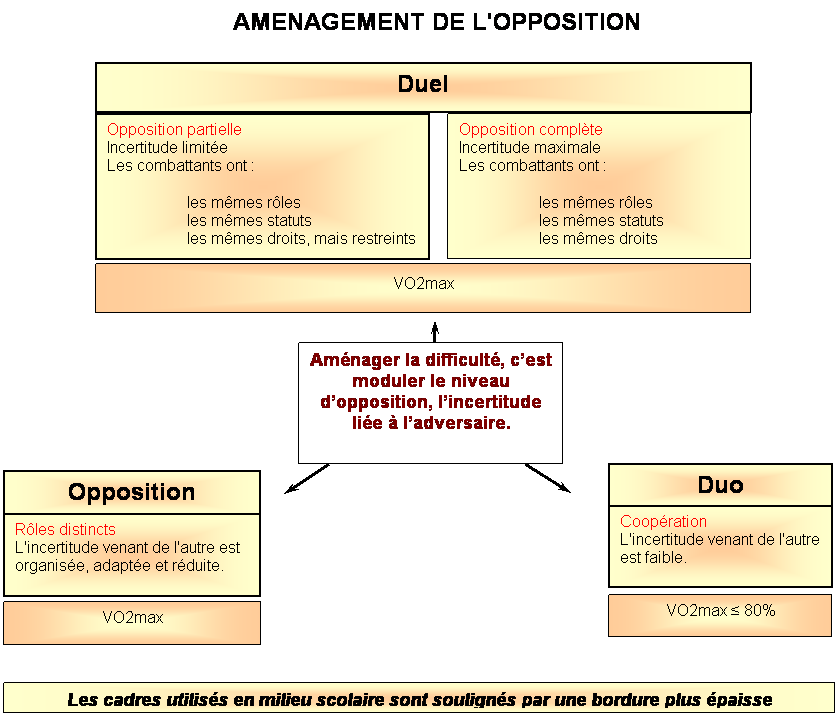 AMENAGEMENT DE L'OPPOSITION

Duel

Opposition partielle
Incertitude limitée
Les combattants ont :

les mêmes rôles
les mêmes statuts
les mêmes droits, mais restreints

Opposition complète
Incertitude maximale
Les combattants ont :

les mêmes rôles
les mêmes statuts
les mêmes droits

VO2max

Aménager la difficulté, c'est moduler le niveau d'opposition, l'incertitude liée à l'adversaire.

Opposition

Rôles distincts
L'incertitude venant de l'autre est organisée, adaptée et réduite.

VO2max

Duo

Coopération
L'incertitude venant de l'autre est faible.

VO2max ≤ 80%

Les cadres utilisés en milieu scolaire sont soulignés par une bordure plus épaisse